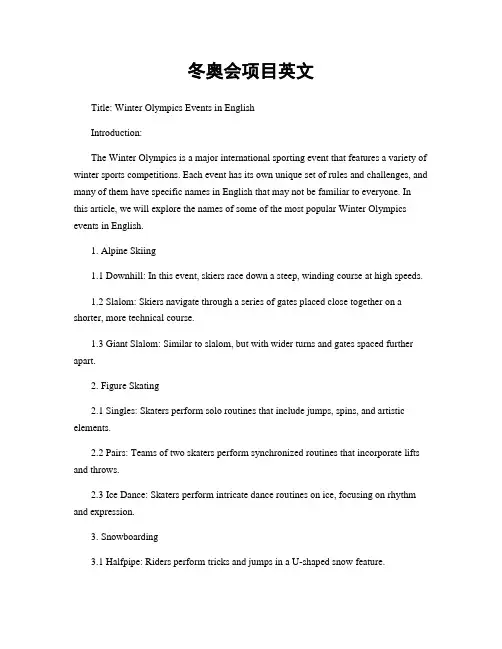 冬奥会项目英文

Title: Winter Olympics Events in English

Introduction:

The Winter Olympics is a major international sporting event that features a variety of winter sports competitions. Each event has its own unique set of rules and challenges, and many of them have specific names in English that may not be familiar to everyone. In this article, we will explore the names of some of the most popular Winter Olympics events in English.

1. Alpine Skiing

1.1 Downhill: In this event, skiers race down a steep, winding course at high speeds.

1.2 Slalom: Skiers navigate through a series of gates placed close together on a shorter, more technical course.

1.3 Giant Slalom: Similar to slalom, but with wider turns and gates spaced further apart.

2. Figure Skating

2.1 Singles: Skaters perform solo routines that include jumps, spins, and artistic elements.

2.2 Pairs: Teams of two skaters perform synchronized routines that incorporate lifts and throws.

2.3 Ice Dance: Skaters perform intricate dance routines on ice, focusing on rhythm and expression.

3. Snowboarding

3.1 Halfpipe: Riders perform tricks and jumps in a U-shaped snow feature.